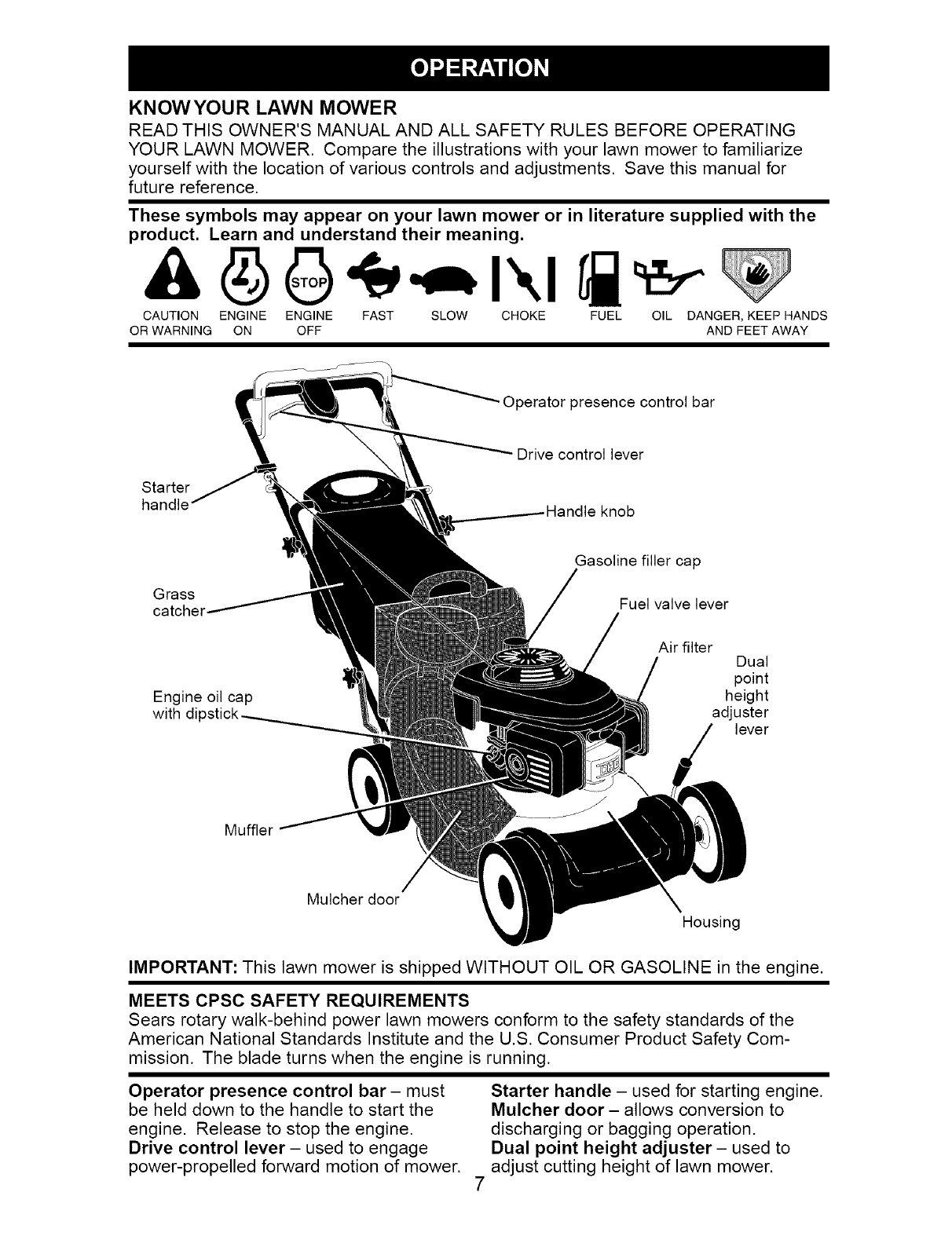 OPERATION

KNOW YOUR LAWN MOWER
READ THIS OWNER'S MANUAL AND ALL SAFETY RULES BEFORE OPERATING YOUR LAWN MOWER. Compare the illustrations with your lawn mower to familiarize yourself with the location of various controls and adjustments. Save this manual for future reference.

These symbols may appear on your lawn mower or in literature supplied with the product. Learn and understand their meaning.

STOP

CAUTION OR WARNING ENGINE ON ENGINE OFF FAST SLOW CHOKE FUEL OIL DANGER, KEEP HANDS AND FEET AWAY

Operator presence control bar
Drive control lever
Starter handle
Handle knob
Gasoline filler cap
Grass catcher
Fuel valve lever
Air filter
Dual point height adjuster lever
Engine oil cap with dipstick
Muffler
Mulcher door
Housing

IMPORTANT: This lawn mower is shipped WITHOUT OIL OR GASOLINE in the engine.

MEETS CPSC SAFETY REQUIREMENTS
Sears rotary walk-behind power lawn mowers conform to the safety standards of the American National Standards Institute and the U.S. Consumer Product Safety Commission. The blade turns when the engine is running.

Operator presence control bar – must be held down to the handle to start the engine. Release to stop the engine.
Drive control lever – used to engage power-propelled forward motion of mower.

Starter handle – used for starting engine.
Mulcher door – allows conversion to discharging or bagging operation.
Dual point height adjuster – used to adjust cutting height of lawn mower.

7